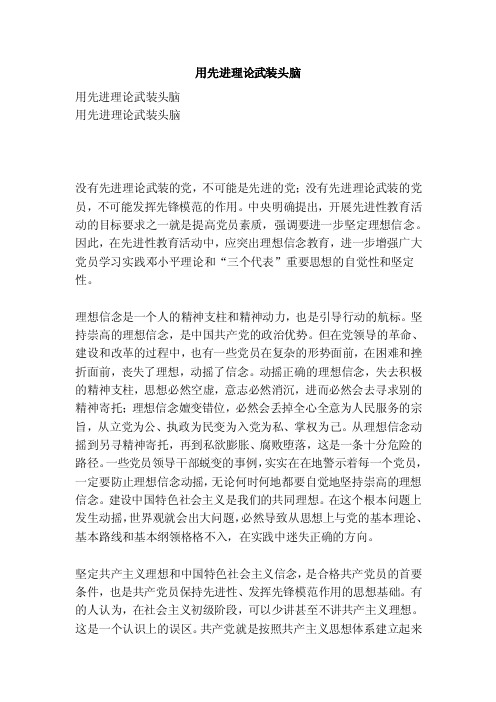 用先进理论武装头脑

用先进理论武装头脑
用先进理论武装头脑

没有先进理论武装的党，不可能是先进的党；没有先进理论武装的党员，不可能发挥先锋模范的作用。中央明确提出，开展先进性教育活动的目标要求之一就是提高党员素质，强调要进一步坚定理想信念。因此，在先进性教育活动中，应突出理想信念教育，进一步增强广大党员学习实践邓小平理论和“三个代表”重要思想的自觉性和坚定性。

理想信念是一个人的精神支柱和精神动力，也是引导行动的航标。坚持崇高的理想信念，是中国共产党的政治优势。但在党领导的革命、建设和改革的过程中，也有一些党员在复杂的形势面前，在困难和挫折面前，丧失了理想，动摇了信念。动摇正确的理想信念，失去积极的精神支柱，思想必然空虚，意志必然消沉，进而必然会去寻求别的精神寄托；理想信念嬗变错位，必然会丢掉全心全意为人民服务的宗旨，从立党为公、执政为民变为入党为私、掌权为己。从理想信念动摇到另寻精神寄托，再到私欲膨胀、腐败堕落，这是一条十分危险的路径。一些党员领导干部蜕变的事例，实实在在地警示着每一个党员，一定要防止理想信念动摇，无论何时何地都要自觉地坚持崇高的理想信念。建设中国特色社会主义是我们的共同理想。在这个根本问题上发生动摇，世界观就会出大问题，必然导致从思想上与党的基本理论、基本路线和基本纲领格格不入，在实践中迷失正确的方向。

坚定共产主义理想和中国特色社会主义信念，是合格共产党员的首要条件，也是共产党员保持先进性、发挥先锋模范作用的思想基础。有的人认为，在社会主义初级阶段，可以少讲甚至不讲共产主义理想。这是一个认识上的误区。共产党就是按照共产主义思想体系建立起来